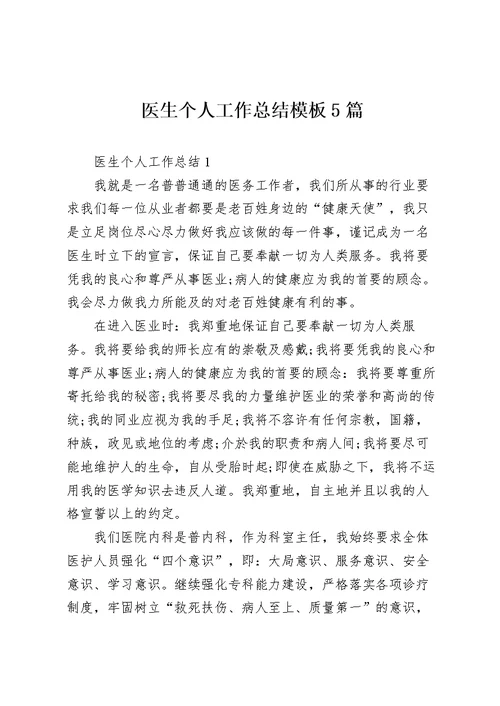 医生个人工作总结模板5篇

医生个人工作总结1

我就是一名普普通通的医务工作者，我们所从事的行业要求我们每一位从业者都要是老百姓身边的“健康天使”，我只是立足岗位尽心尽力做好我应该做的每一件事，谨记成为一名医生时立下的宣言，保证自己要奉献一切为人类服务。我将要凭我的良心和尊严从事医业;病人的健康应为我的首要的顾念。我会尽力做我力所能及的对老百姓健康有利的事。

在进入医业时：我郑重地保证自己要奉献一切为人类服务。我将要给我的师长应有的崇敬及感戴;我将要凭我的良心和尊严从事医业;病人的健康应为我的首要的顾念：我将要尊重所寄托给我的秘密;我将要尽我的力量维护医业的荣誉和高尚的传统;我的同业应视为我的手足;我将不容许有任何宗教，国籍，种族，政见或地位的考虑;介於我的职责和病人间;我将要尽可能地维护人的生命，自从受胎时起;即使在威胁之下，我将不运用我的医学知识去违反人道。我郑重地，自主地并且以我的人格宣誓以上的约定。

我们医院内科是普内科，作为科室主任，我始终要求全体医护人员强化“四个意识”，即：大局意识、服务意识、安全意识、学习意识。继续强化专科能力建设，严格落实各项诊疗制度，牢固树立“救死扶伤、病人至上、质量第一”的意识，